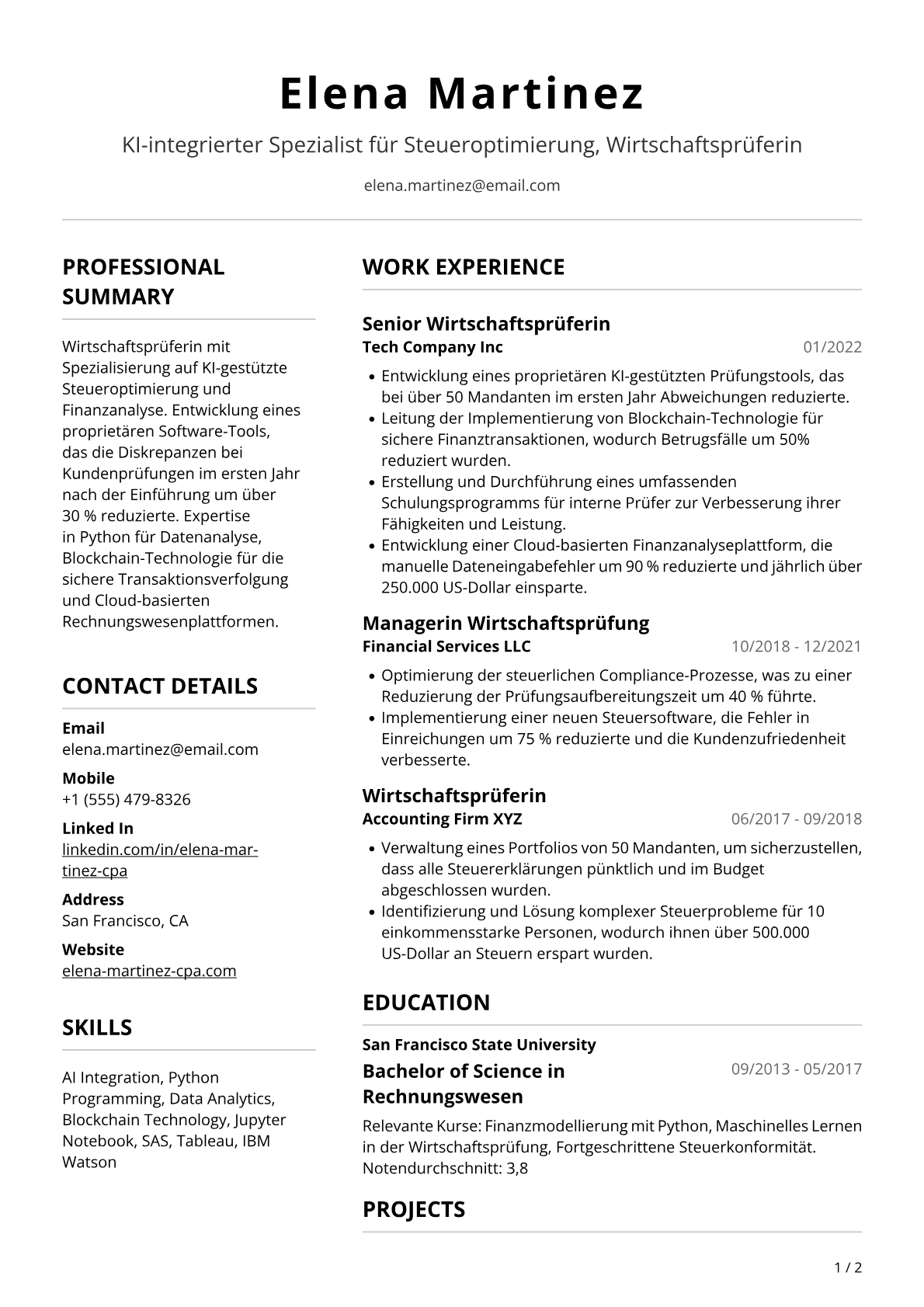 Elena Martinez

KI-integrierter Spezialist für Steueroptimierung, Wirtschaftsprüferin

elena.martinez@email.com

PROFESSIONAL SUMMARY

Wirtschaftsprüferin mit Spezialisierung auf KI-gestützte Steueroptimierung und Finanzanalyse. Entwicklung eines proprietären Software-Tools, das die Diskrepanzen bei Kundenprüfungen im ersten Jahr nach der Einführung um über 30 % reduzierte. Expertise in Python für Datenanalyse, Blockchain-Technologie für die sichere Transaktionsverfolgung und Cloud-basierten Rechnungswesenplattformen.

CONTACT DETAILS

Email
elena.martinez@email.com

Mobile
+1 (555) 479-8326

Linked In
linkedin.com/in/elena-martinez-cpa

Address
San Francisco, CA

Website
elena-martinez-cpa.com

SKILLS

AI Integration, Python Programming, Data Analytics, Blockchain Technology, Jupyter Notebook, SAS, Tableau, IBM Watson

WORK EXPERIENCE

Senior Wirtschaftsprüferin
Tech Company Inc
01/2022

• Entwicklung eines proprietären KI-gestützten Prüfungstools, das bei über 50 Mandanten im ersten Jahr Abweichungen reduzierte.
• Leitung der Implementierung von Blockchain-Technologie für sichere Finanztransaktionen, wodurch Betrugsfälle um 50% reduziert wurden.
• Erstellung und Durchführung eines umfassenden Schulungsprogramms für interne Prüfer zur Verbesserung ihrer Fähigkeiten und Leistung.
• Entwicklung einer Cloud-basierten Finanzanalyseplattform, die manuelle Dateneingabefehler um 90 % reduzierte und jährlich über 250.000 US-Dollar einsparte.

Managerin Wirtschaftsprüfung
Financial Services LLC
10/2018 - 12/2021

• Optimierung der steuerlichen Compliance-Prozesse, was zu einer Reduzierung der Prüfungsaufbereitungszeit um 40 % führte.
• Implementierung einer neuen Steuersoftware, die Fehler in Einreichungen um 75 % reduzierte und die Kundenzufriedenheit verbesserte.

Wirtschaftsprüferin
Accounting Firm XYZ
06/2017 - 09/2018

• Verwaltung eines Portfolios von 50 Mandanten, um sicherzustellen, dass alle Steuererklärungen pünktlich und im Budget abgeschlossen wurden.
• Identifizierung und Lösung komplexer Steuerprobleme für 10 einkommensstarke Personen, wodurch ihnen über 500.000 US-Dollar an Steuern erspart wurden.

EDUCATION

San Francisco State University
Bachelor of Science in Rechnungswesen
09/2013 - 05/2017

Relevante Kurse: Finanzmodellierung mit Python, Maschinelles Lernen in der Wirtschaftsprüfung, Fortgeschrittene Steuerkonformität. Notendurchschnitt: 3,8

PROJECTS

1 / 2